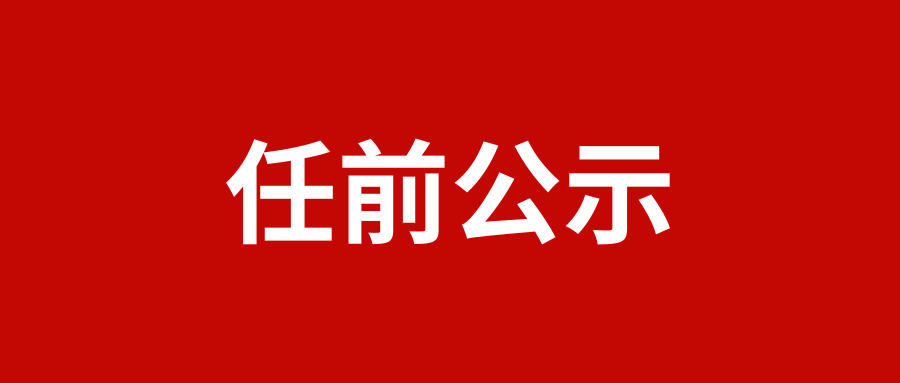 任前公示